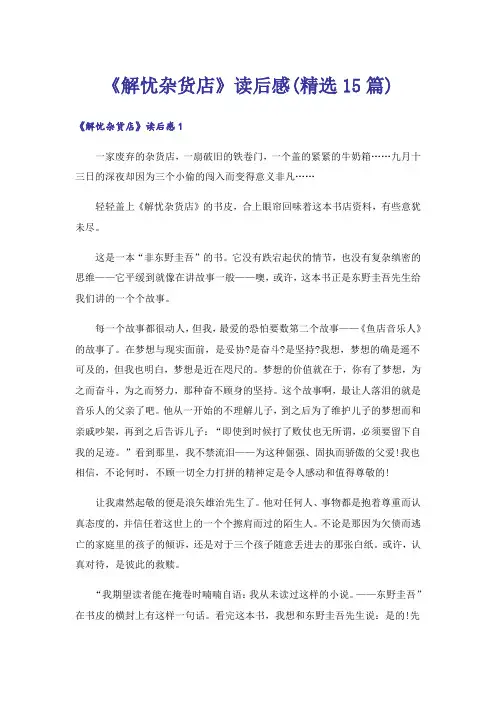 《解忧杂货店》读后感(精选15篇)

《解忧杂货店》读后感1

一家废弃的杂货店，一扇破旧的铁卷门，一个盖的紧紧的牛奶箱……九月十三日的深夜却因为三个小偷的闯入而变得意义非凡……

轻轻盖上《解忧杂货店》的书皮，合上眼帘回味着这本书店资料，有些意犹未尽。

这是一本“非东野圭吾”的书。它没有跌宕起伏的情节，也没有复杂缜密的思维——它平缓到就像在讲故事一般——噢，或许，这本书正是东野圭吾先生给我们讲的一个个故事。

每一个故事都很动人，但我，最爱的恐怕要数第二个故事——《鱼店音乐人》的故事了。在梦想与现实面前，是妥协?是奋斗?是坚持?我想，梦想的确是遥不可及的，但我也明白，梦想是近在咫尺的。梦想的价值就在于，你有了梦想，为之而奋斗，为之而努力，那种奋不顾身的坚持。这个故事啊，最让人落泪的就是音乐人的父亲了吧。他从一开始的不理解儿子，到之后为了维护儿子的梦想而和亲戚吵架，再到之后告诉儿子：“即使到时候打了败仗也无所谓，必须要留下自我的足迹。”看到那里，我不禁流泪——为这种倔强、固执而骄傲的父爱!我也相信，不论何时，不顾一切全力打拼的精神定是令人感动和值得尊敬的!

让我肃然起敬的便是浪矢雄治先生了。他对任何人、事物都是抱着尊重而认真态度的，并信任着这世上的一个个擦肩而过的陌生人。不论是那因为欠债而逃亡的家庭里的孩子的倾诉，还是对于三个孩子随意丢进去的那张白纸。或许，认真对待，是彼此的救赎。

“我期望读者能在掩卷时喃喃自语：我从未读过这样的小说。——东野圭吾”在书皮的横封上有这样一句话。看完这本书，我想和东野圭吾先生说：是的!先